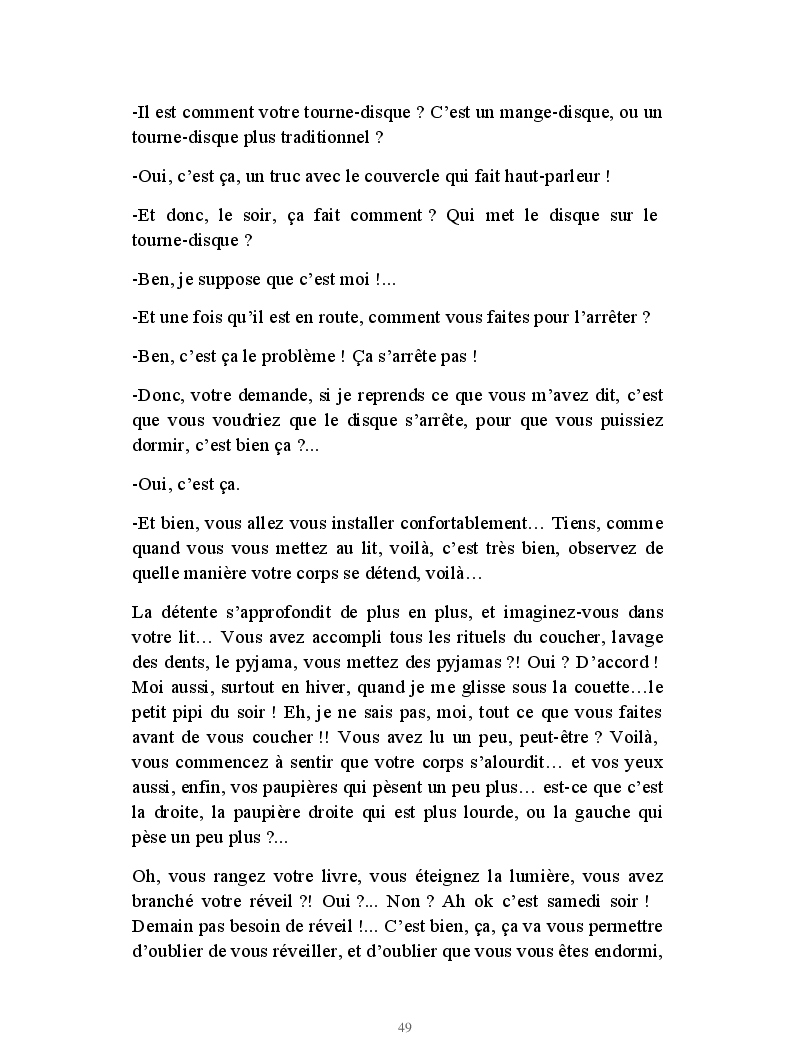 -Il est comment votre tourne-disque ? C’est un mange-disque, ou un tourne-disque plus traditionnel ?

-Oui, c’est ça, un truc avec le couvercle qui fait haut-parleur !

-Et donc, le soir, ça fait comment ? Qui met le disque sur le tourne-disque ?

-Ben, je suppose que c’est moi !...

-Et une fois qu’il est en route, comment vous faites pour l’arrêter ?

-Ben, c’est ça le problème ! Ça s’arrête pas !

-Donc, votre demande, si je reprends ce que vous m’avez dit, c’est que vous voudriez que le disque s’arrête, pour que vous puissiez dormir, c’est bien ça ?...

-Oui, c’est ça.

-Et bien, vous allez vous installer confortablement… Tiens, comme quand vous vous mettez au lit, voilà, c’est très bien, observez de quelle manière votre corps se détend, voilà…

La détente s’approfondit de plus en plus, et imaginez-vous dans votre lit… Vous avez accompli tous les rituels du coucher, lavage des dents, le pyjama, vous mettez des pyjamas ?! Oui ? D’accord ! Moi aussi, surtout en hiver, quand je me glisse sous la couette…le petit pipi du soir ! Eh, je ne sais pas, moi, tout ce que vous faites avant de vous coucher !! Vous avez lu un peu, peut-être ? Voilà, vous commencez à sentir que votre corps s’alourdit… et vos yeux aussi, enfin, vos paupières qui pèsent un peu plus… est-ce que c’est la droite, la paupière droite qui est plus lourde, ou la gauche qui pèse un peu plus ?...

Oh, vous rangez votre livre, vous éteignez la lumière, vous avez branché votre réveil ?! Oui ?... Non ? Ah ok c’est samedi soir ! Demain pas besoin de réveil !... C’est bien, ça, ça va vous permettre d’oublier de vous réveiller, et d’oublier que vous vous êtes endormi,

49